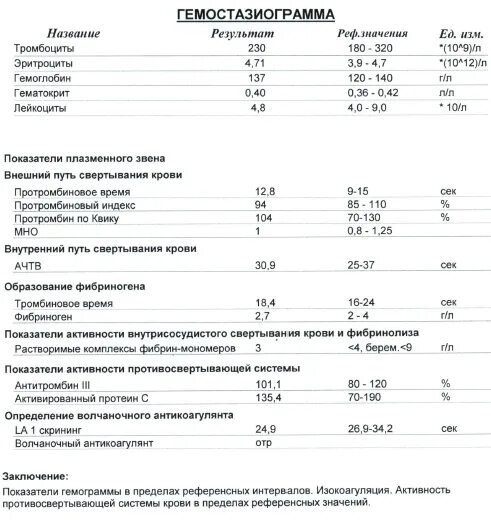 ГЕМОСТАЗИОГРАММА

| Название | Результат | Реф.значения | Ед. изм. |
|---|---|---|---|
| Тромбоциты | 230 | 180 - 320 | *(10^9)/л |
| Эритроциты | 4,71 | 3,9 - 4,7 | *(10^12)/л |
| Гемоглобин | 137 | 120 - 140 | г/л |
| Гематокрит | 0,40 | 0,36 - 0,42 | л/л |
| Лейкоциты | 4,8 | 4,0 - 9,0 | * 10/л |

Показатели плазменного звена

Внешний путь свертывания крови

| | | | |
|---|---|---|---|
| Протромбиновое время | 12,8 | 9-15 | сек |
| Протромбиновый индекс | 94 | 85 - 110 | % |
| Протромбин по Квику | 104 | 70-130 | % |
| МНО | 1 | 0,8 - 1,25 | |

Внутренний путь свертывания крови

| | | | |
|---|---|---|---|
| АЧТВ | 30,9 | 25-37 | сек |

Образование фибриногена

| | | | |
|---|---|---|---|
| Тромбиновое время | 18,4 | 16-24 | сек |
| Фибриноген | 2,7 | 2 - 4 | г/л |

Показатели активности внутрисосудистого свертывания крови и фибринолиза

| | | | |
|---|---|---|---|
| Растворимые комплексы фибрин-мономеров | 3 | <4, берем.<9 | г/л |

Показатели активности противосвертывающей системы

| | | | |
|---|---|---|---|
| Антитромбин III | 101,1 | 80 - 120 | % |
| Активированный протеин С | 135,4 | 70-190 | % |

Определение волчаночного антикоагулянта

| | | | |
|---|---|---|---|
| LA 1 скрининг | 24,9 | 26,9-34,2 | сек |
| Волчаночный антикоагулянт | отр | | |

Заключение:

Показатели гемограммы в пределах референсных интервалов. Изокоагуляция. Активность противосвертывающей системы крови в пределах референсных значений.